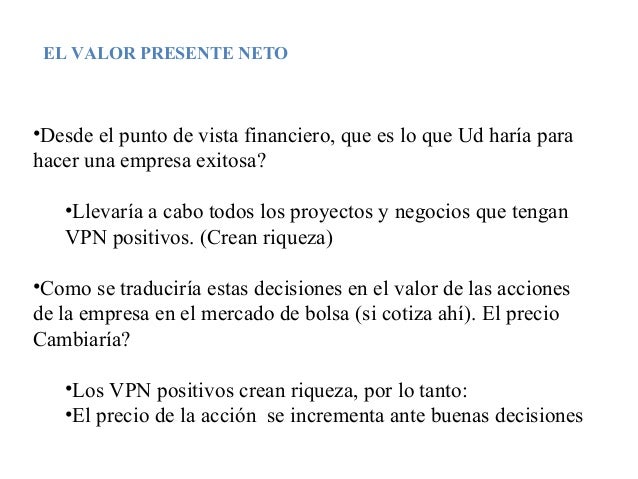 EL VALOR PRESENTE NETO

•Desde el punto de vista financiero, que es lo que Ud haría para hacer una empresa exitosa?

•Llevaría a cabo todos los proyectos y negocios que tengan VPN positivos. (Crean riqueza)

•Como se traduciría estas decisiones en el valor de las acciones de la empresa en el mercado de bolsa (si cotiza ahí). El precio Cambiaría?

•Los VPN positivos crean riqueza, por lo tanto:
•El precio de la acción se incrementa ante buenas decisiones